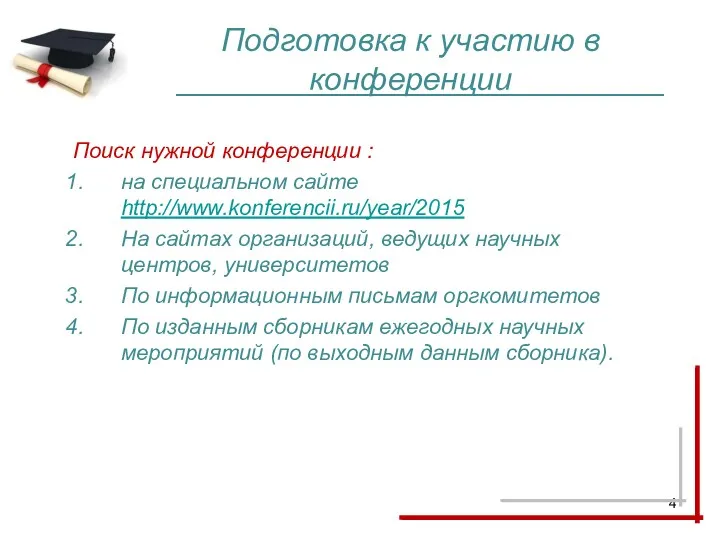 Подготовка к участию в конференции

Поиск нужной конференции :

1. на специальном сайте http://www.konferencii.ru/year/2015
2. На сайтах организаций, ведущих научных центров, университетов
3. По информационным письмам оргкомитетов
4. По изданным сборникам ежегодных научных мероприятий (по выходным данным сборника).

4